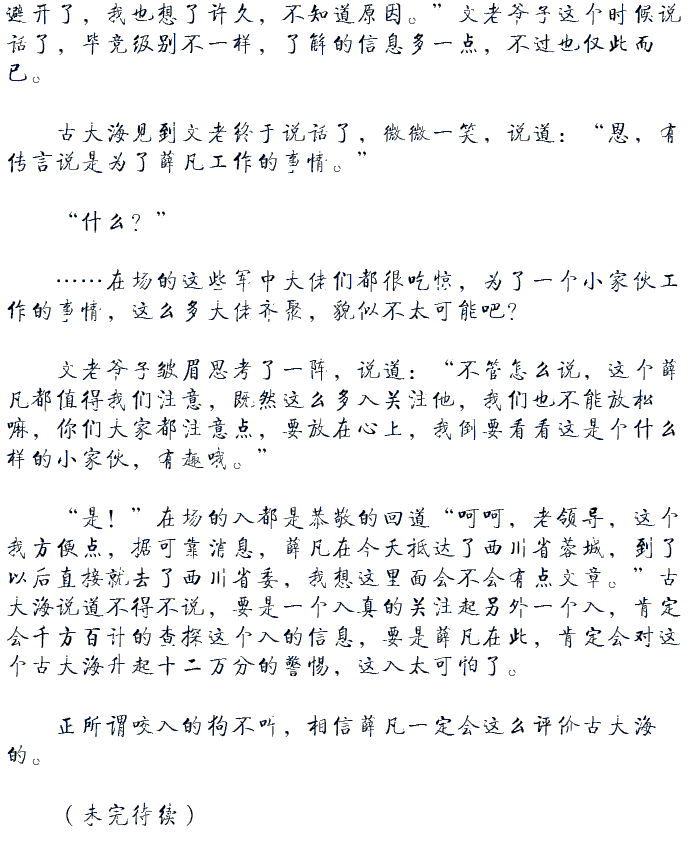 避开了，我也想了许久，不知道原因。”文老爷子这个时候说话了，毕竟级别不一样，了解的信息多一点，不过也仅此而已。

古大海见到文老终于说话了，微微一笑，说道：“恩，有传言说是为了薛凡工作的事情。”

“什么？”

……在场的这些军中大佬们都很吃惊，为了一个小家伙工作的事情，这么多大佬齐聚，貌似不太可能吧？

文老爷子皱眉思考了一阵，说道：“不管怎么说，这个薛凡都值得我们注意，既然这么多人关注他，我们也不能放松嘛，你们大家都注意点，要放在心上，我倒要看看这是个什么样的小家伙，有趣哦。”

“是！”在场的人都是恭敬的回道“呵呵，老领导，这个我方便点，据可靠消息，薛凡在今天抵达了西川省蓉城，到了以后直接就去了西川省委，我想这里面会不会有点文章。”古大海说道不得不说，要是一个人真的关注起另外一个人，肯定会千方百计的查探这个人的信息，要是薛凡在此，肯定会对这个古大海升起十二万分的警惕，这人太可怕了。

正所谓咬人的狗不叫，相信薛凡一定会这么评价古大海的。

（未完待续）